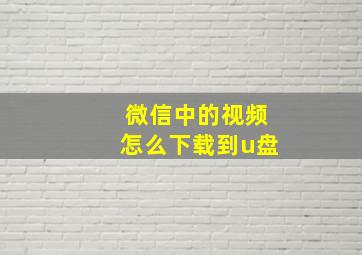 微信中的视频
怎么下载到u盘